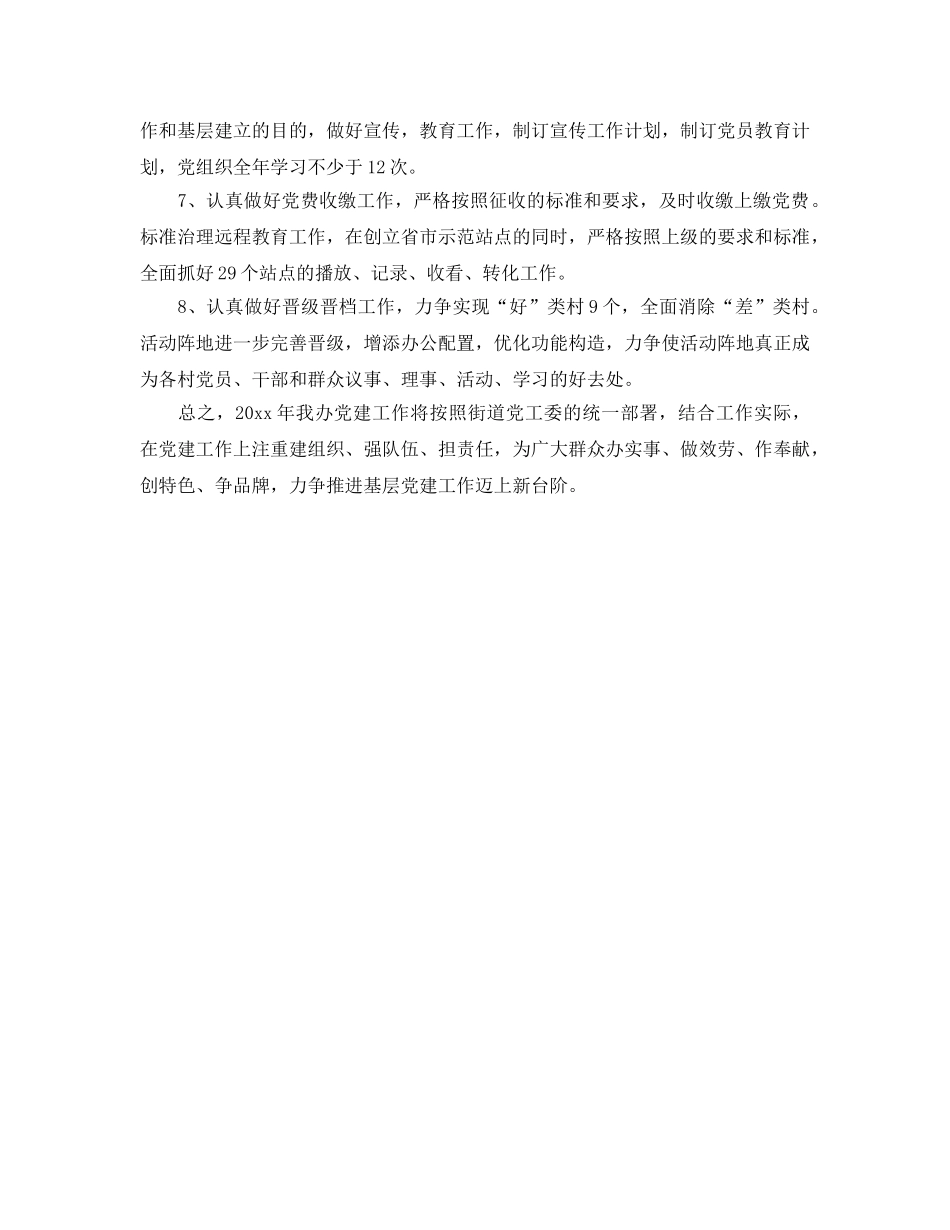 作和基层建立的目的，做好宣传，教育工作，制订宣传工作计划，制订党员教育计划，党组织全年学习不少于12次。

7、认真做好党费收缴工作，严格按照征收的标准和要求，及时收缴上缴党费。标准治理远程教育工作，在创立省市示范站点的同时，严格按照上级的要求和标准，全面抓好29个站点的播放、记录、收看、转化工作。

8、认真做好晋级晋档工作，力争实现“好”类村9个，全面消除“差”类村。活动阵地进一步完善晋级，增添办公配置，优化功能构造，力争使活动阵地真正成为各村党员、干部和群众议事、理事、活动、学习的好去处。

总之，20xx年我办党建工作将按照街道党工委的统一部署，结合工作实际，在党建工作上注重建组织、强队伍、担责任，为广大群众办实事、做效劳、作奉献，创特色、争品牌，力争推进基层党建工作迈上新台阶。